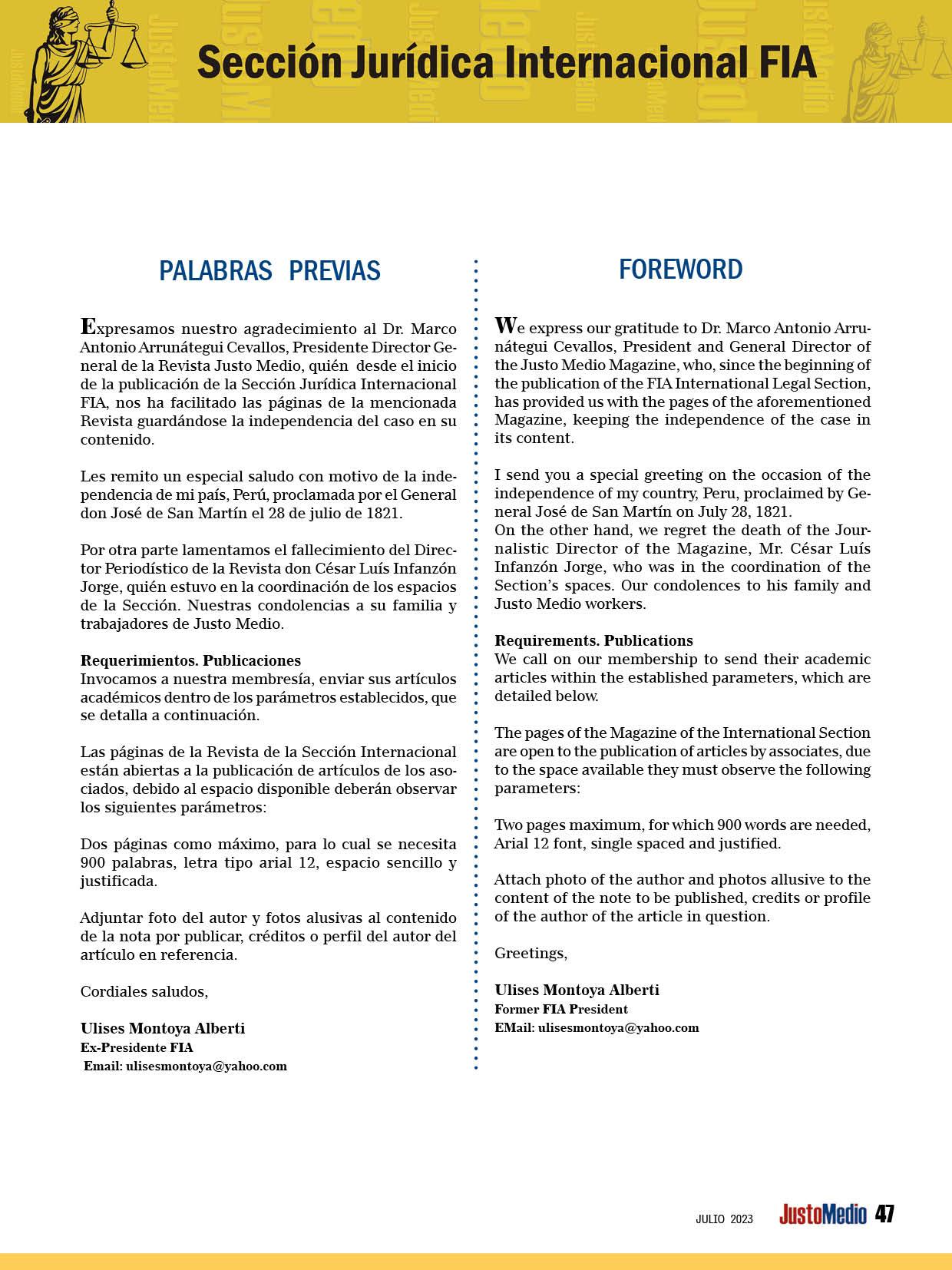 Sección Jurídica Internacional FIA

PALABRAS PREVIAS

Expresamos nuestro agradecimiento al Dr. Marco Antonio Arrunátegui Cevallos, Presidente Director General de la Revista Justo Medio, quién desde el inicio de la publicación de la Sección Jurídica Internacional FIA, nos ha facilitado las páginas de la mencionada Revista guardándose la independencia del caso en su contenido.

Les remito un especial saludo con motivo de la independencia de mi país, Perú, proclamada por el General don José de San Martín el 28 de julio de 1821.

Por otra parte lamentamos el fallecimiento del Director Periodístico de la Revista don César Luís Infanzón Jorge, quién estuvo en la coordinación de los espacios de la Sección. Nuestras condolencias a su familia y trabajadores de Justo Medio.

Requerimientos. Publicaciones
Invocamos a nuestra membresía, enviar sus artículos académicos dentro de los parámetros establecidos, que se detalla a continuación.

Las páginas de la Revista de la Sección Internacional están abiertas a la publicación de artículos de los asociados, debido al espacio disponible deberán observar los siguientes parámetros:

Dos páginas como máximo, para lo cual se necesita 900 palabras, letra tipo arial 12, espacio sencillo y justificada.

Adjuntar foto del autor y fotos alusivas al contenido de la nota por publicar, créditos o perfil del autor del artículo en referencia.

Cordiales saludos,

Ulises Montoya Alberti
Ex-Presidente FIA
Email: ulisesmontoya@yahoo.com

FOREWORD

We express our gratitude to Dr. Marco Antonio Arrunátegui Cevallos, President and General Director of the Justo Medio Magazine, who, since the beginning of the publication of the FIA International Legal Section, has provided us with the pages of the aforementioned Magazine, keeping the independence of the case in its content.

I send you a special greeting on the occasion of the independence of my country, Peru, proclaimed by General José de San Martín on July 28, 1821.
On the other hand, we regret the death of the Journalistic Director of the Magazine, Mr. César Luís Infanzón Jorge, who was in the coordination of the Section's spaces. Our condolences to his family and Justo Medio workers.

Requirements. Publications
We call on our membership to send their academic articles within the established parameters, which are detailed below.

The pages of the Magazine of the International Section are open to the publication of articles by associates, due to the space available they must observe the following parameters:

Two pages maximum, for which 900 words are needed, Arial 12 font, single spaced and justified.

Attach photo of the author and photos allusive to the content of the note to be published, credits or profile of the author of the article in question.

Greetings,

Ulises Montoya Alberti
Former FIA President
EMail: ulisesmontoya@yahoo.com

JULIO 2023 JustoMedio 47